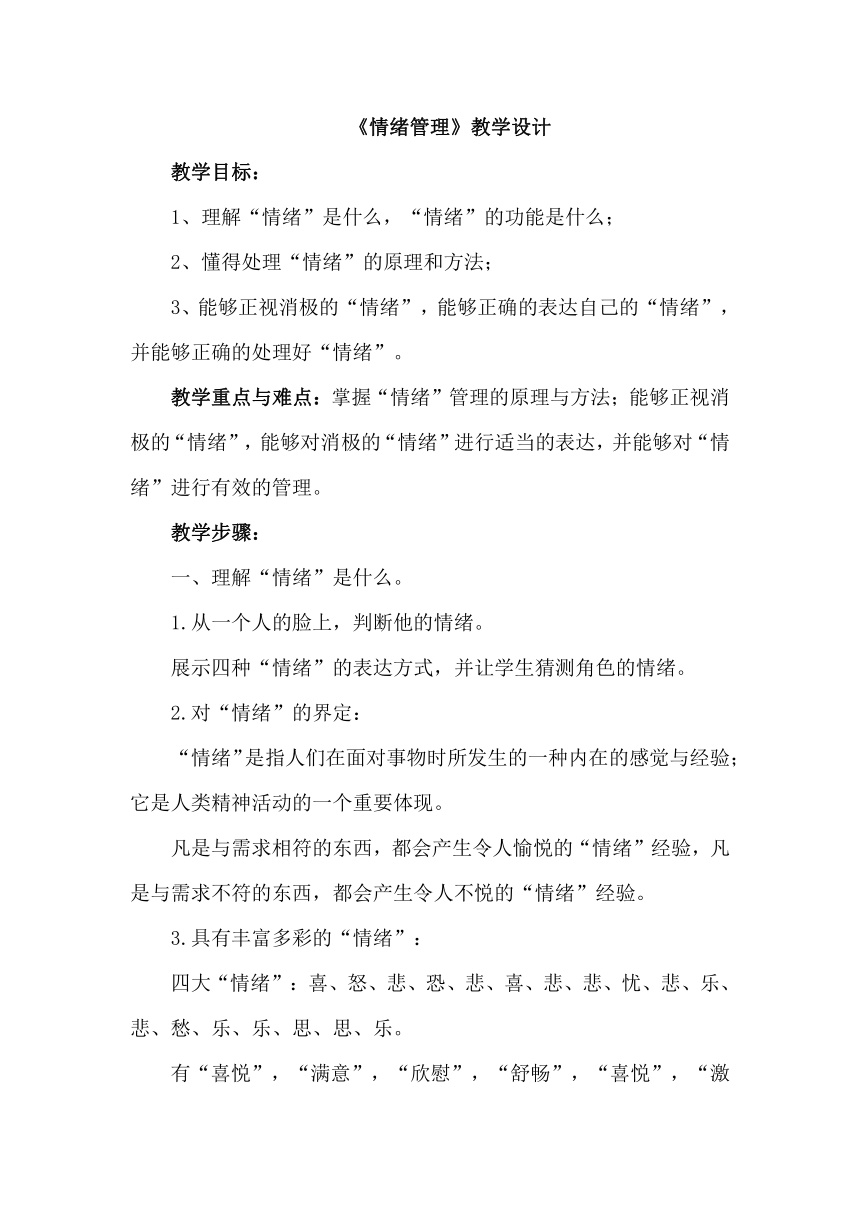 《情绪管理》教学设计

教学目标：

1、理解“情绪”是什么，“情绪”的功能是什么；

2、懂得处理“情绪”的原理和方法；

3、能够正视消极的“情绪”，能够正确的表达自己的“情绪”，并能够正确的处理好“情绪”。

教学重点与难点：掌握“情绪”管理的原理与方法；能够正视消极的“情绪”，能够对消极的“情绪”进行适当的表达，并能够对“情绪”进行有效的管理。

教学步骤：

一、理解“情绪”是什么。

1.从一个人的脸上，判断他的情绪。

展示四种“情绪”的表达方式，并让学生猜测角色的情绪。

2.对“情绪”的界定：

“情绪”是指人们在面对事物时所发生的一种内在的感觉与经验；它是人类精神活动的一个重要体现。

凡是与需求相符的东西，都会产生令人愉悦的“情绪”经验，凡是与需求不符的东西，都会产生令人不悦的“情绪”经验。

3.具有丰富多彩的“情绪”：

四大“情绪”：喜、怒、悲、恐、悲、喜、悲、悲、忧、悲、乐、悲、愁、乐、乐、思、思、乐。

有“喜悦”，“满意”，“欣慰”，“舒畅”，“喜悦”，“激